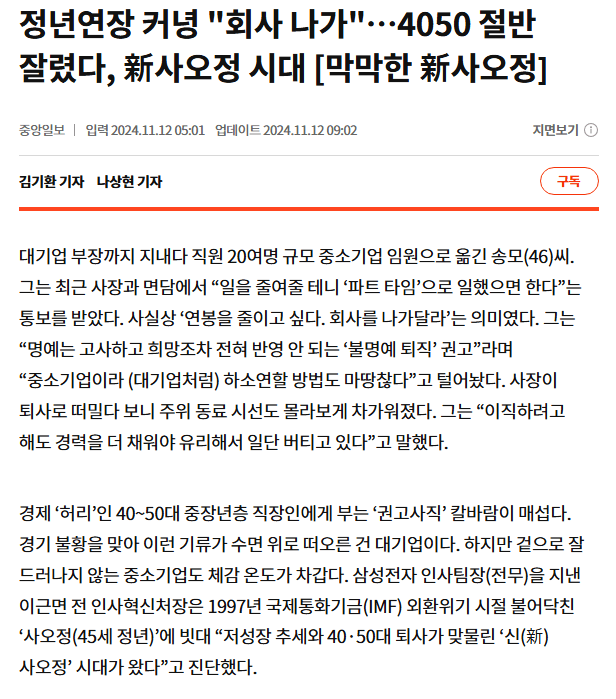 정년연장 커녕 "회사 나가"…4050 절반 잘렸다, 新사오정 시대 [막막한 新사오정]

중앙일보 | 입력 2024.11.12 05:01 업데이트 2024.11.12 09:02

지면보기 ⓘ

김기환 기자 나상현 기자

구독

대기업 부장까지 지내다 직원 20여명 규모 중소기업 임원으로 옮긴 송모(46)씨. 그는 최근 사장과 면담에서 “일을 줄여줄 테니 ‘파트 타임’으로 일했으면 한다”는 통보를 받았다. 사실상 ‘연봉을 줄이고 싶다. 회사를 나가달라’는 의미였다. 그는 “명예는 고사하고 희망조차 전혀 반영 안 되는 ‘불명예 퇴직’ 권고”라며 “중소기업이라 (대기업처럼) 하소연할 방법도 마땅찮다”고 털어놨다. 사장이 퇴사로 떠밀다 보니 주위 동료 시선도 몰라보게 차가워졌다. 그는 “이직하려고 해도 경력을 더 채워야 유리해서 일단 버티고 있다”고 말했다.

경제 ‘허리’인 40~50대 중장년층 직장인에게 부는 ‘권고사직’ 칼바람이 매섭다. 경기 불황을 맞아 이런 기류가 수면 위로 떠오른 건 대기업이다. 하지만 겉으로 잘 드러나지 않는 중소기업도 체감 온도가 차갑다. 삼성전자 인사팀장(전무)을 지낸 이근면 전 인사혁신처장은 1997년 국제통화기금(IMF) 외환위기 시절 불어닥친 ‘사오정(45세 정년)’에 빗대 “저성장 추세와 40·50대 퇴사가 맞물린 ‘신(新) 사오정’ 시대가 왔다”고 진단했다.